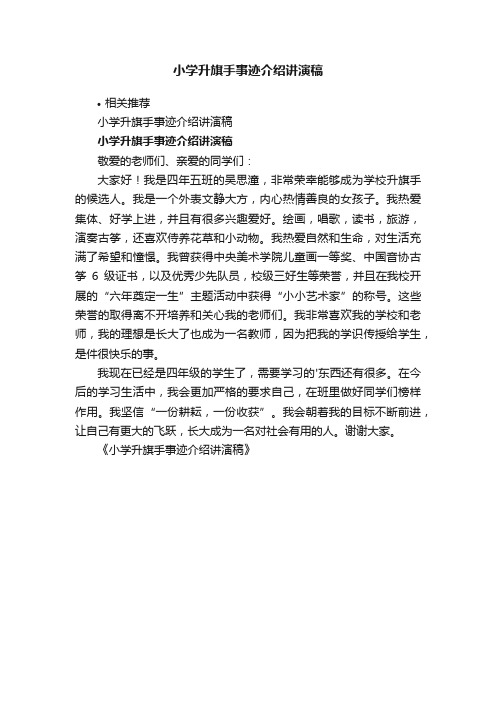 小学升旗手事迹介绍讲演稿

• 相关推荐

小学升旗手事迹介绍讲演稿

小学升旗手事迹介绍讲演稿

敬爱的老师们、亲爱的同学们：

大家好！我是四年五班的吴思潼，非常荣幸能够成为学校升旗手的候选人。我是一个外表文静大方，内心热情善良的女孩子。我热爱集体、好学上进，并且有很多兴趣爱好。绘画，唱歌，读书，旅游，演奏古筝，还喜欢侍养花草和小动物。我热爱自然和生命，对生活充满了希望和憧憬。我曾获得中央美术学院儿童画一等奖、中国音协古筝 6 级证书，以及优秀少先队员，校级三好生等荣誉，并且在我校开展的“六年奠定一生”主题活动中获得“小小艺术家”的称号。这些荣誉的取得离不开培养和关心我的老师们。我非常喜欢我的学校和老师，我的理想是长大了也成为一名教师，因为把我的学识传授给学生，是件很快乐的事。

我现在已经是四年级的学生了，需要学习的'东西还有很多。在今后的学习生活中，我会更加严格的要求自己，在班里做好同学们榜样作用。我坚信“一份耕耘，一份收获”。我会朝着我的目标不断前进，让自己有更大的飞跃，长大成为一名对社会有用的人。谢谢大家。

《小学升旗手事迹介绍讲演稿》